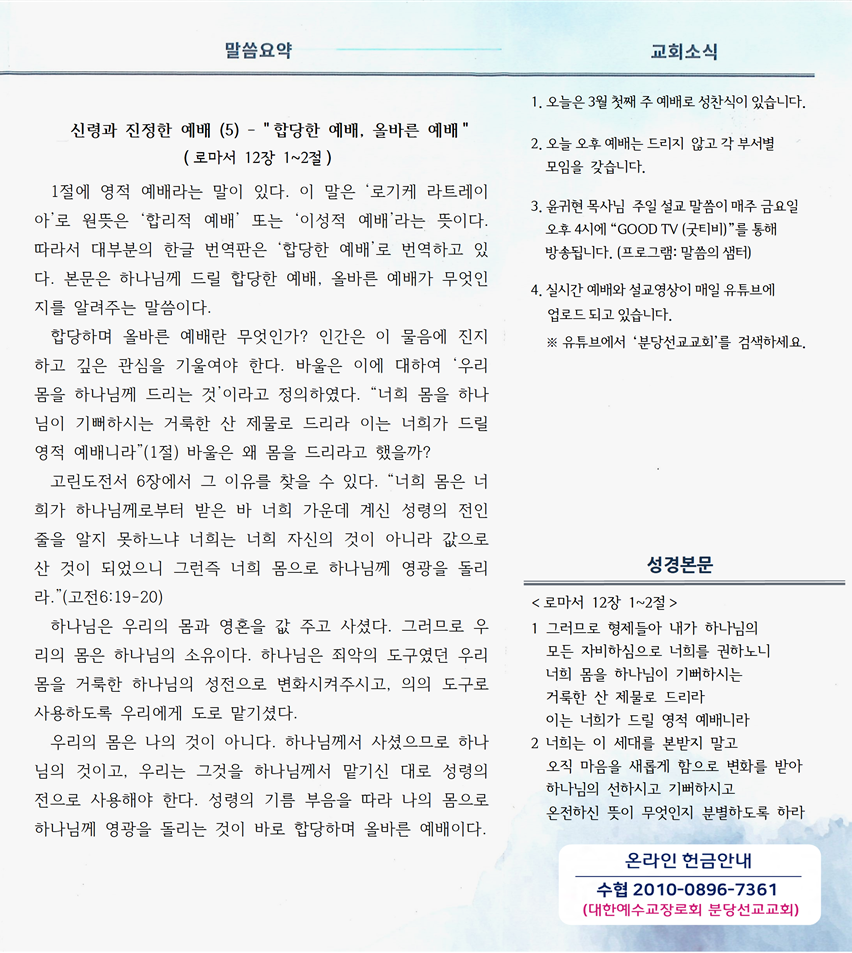 말씀요약

신령과 진정한 예배 (5) - "합당한 예배, 올바른 예배"
( 로마서 12장 1~2절 )

1절에 영적 예배라는 말이 있다. 이 말은 '로기케 라트레이아'로 원뜻은 '합리적 예배' 또는 '이성적 예배'라는 뜻이다. 따라서 대부분의 한글 번역판은 '합당한 예배'로 번역하고 있다. 본문은 하나님께 드릴 합당한 예배, 올바른 예배가 무엇인지를 알려주는 말씀이다.

합당하며 올바른 예배란 무엇인가? 인간은 이 물음에 진지하고 깊은 관심을 기울여야 한다. 바울은 이에 대하여 '우리 몸을 하나님께 드리는 것'이라고 정의하였다. "너희 몸을 하나님이 기뻐하시는 거룩한 산 제물로 드리라 이는 너희가 드릴 영적 예배니라"(1절) 바울은 왜 몸을 드리라고 했을까?

고린도전서 6장에서 그 이유를 찾을 수 있다. "너희 몸은 너희가 하나님께로부터 받은 바 너희 가운데 계신 성령의 전인 줄을 알지 못하느냐 너희는 너희 자신의 것이 아니라 값으로 산 것이 되었으니 그런즉 너희 몸으로 하나님께 영광을 돌리라."(고전6:19-20)

하나님은 우리의 몸과 영혼을 값 주고 사셨다. 그러므로 우리의 몸은 하나님의 소유이다. 하나님은 죄악의 도구였던 우리 몸을 거룩한 하나님의 성전으로 변화시켜주시고, 의의 도구로 사용하도록 우리에게 도로 맡기셨다.

우리의 몸은 나의 것이 아니다. 하나님께서 사셨으므로 하나님의 것이고, 우리는 그것을 하나님께서 맡기신 대로 성령의 전으로 사용해야 한다. 성령의 기름 부음을 따라 나의 몸으로 하나님께 영광을 돌리는 것이 바로 합당하며 올바른 예배이다.

교회소식

1. 오늘은 3월 첫째 주 예배로 성찬식이 있습니다.

2. 오늘 오후 예배는 드리지 않고 각 부서별 모임을 갖습니다.

3. 윤귀현 목사님 주일 설교 말씀이 매주 금요일 오후 4시에 "GOOD TV (굿티비)"를 통해 방송됩니다. (프로그램: 말씀의 샘터)

4. 실시간 예배와 설교영상이 매일 유튜브에 업로드 되고 있습니다.
※ 유튜브에서 '분당선교교회'를 검색하세요.

성경본문

< 로마서 12장 1~2절 >
1 그러므로 형제들아 내가 하나님의 모든 자비하심으로 너희를 권하노니 너희 몸을 하나님이 기뻐하시는 거룩한 산 제물로 드리라 이는 너희가 드릴 영적 예배니라
2 너희는 이 세대를 본받지 말고 오직 마음을 새롭게 함으로 변화를 받아 하나님의 선하시고 기뻐하시고 온전하신 뜻이 무엇인지 분별하도록 하라

온라인 헌금안내
수협 2010-0896-7361
(대한예수교장로회 분당선교교회)